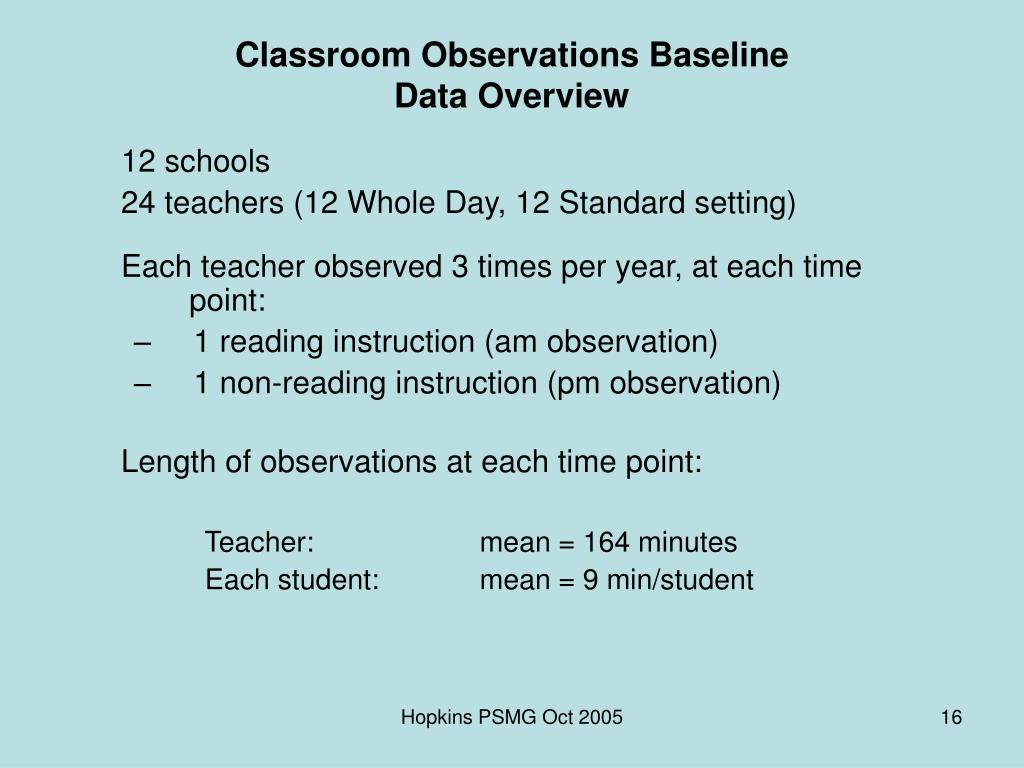 Classroom Observations Baseline
Data Overview

12 schools
24 teachers (12 Whole Day, 12 Standard setting)

Each teacher observed 3 times per year, at each time point:
– 1 reading instruction (am observation)
– 1 non-reading instruction (pm observation)

Length of observations at each time point:

Teacher: mean = 164 minutes
Each student: mean = 9 min/student

Hopkins PSMG Oct 2005

16